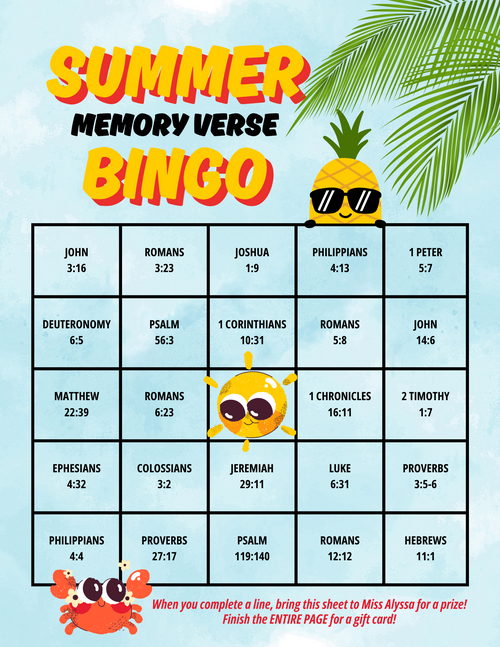 SUMMER
MEMORY VERSE
BINGO

| JOHN 3:16 | ROMANS 3:23 | JOSHUA 1:9 | PHILIPPIANS 4:13 | 1 PETER 5:7 |
|---|---|---|---|---|
| DEUTERONOMY 6:5 | PSALM 56:3 | 1 CORINTHIANS 10:31 | ROMANS 5:8 | JOHN 14:6 |
| MATTHEW 22:39 | ROMANS 6:23 |  | 1 CHRONICLES 16:11 | 2 TIMOTHY 1:7 |
| EPHESIANS 4:32 | COLOSSIANS 3:2 | JEREMIAH 29:11 | LUKE 6:31 | PROVERBS 3:5-6 |
| PHILIPPIANS 4:4 | PROVERBS 27:17 | PSALM 119:140 | ROMANS 12:12 | HEBREWS 11:1 |

When you complete a line, bring this sheet to Miss Alyssa for a prize!
Finish the ENTIRE PAGE for a gift card!